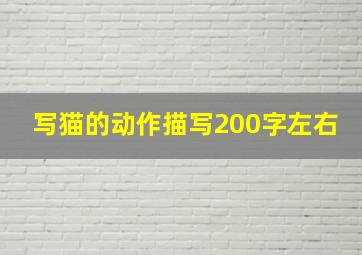 写猫的动作描写200字左右